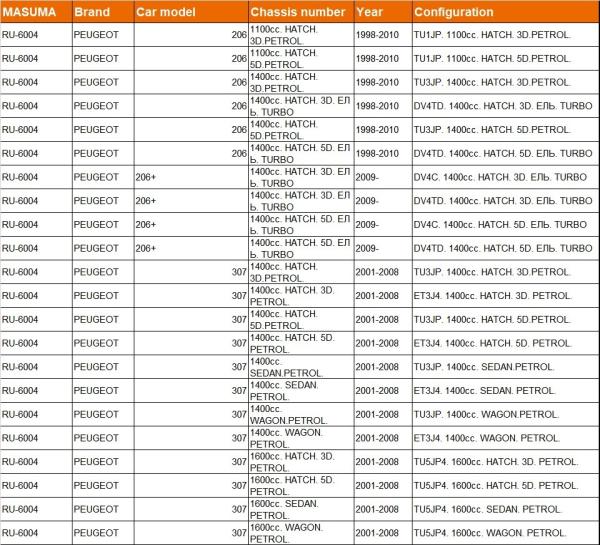 | MASUMA | Brand | Car model | Chassis number | Year | Configuration |
|---|---|---|---|---|---|
| RU-6004 | PEUGEOT | 206 | 1100cc. HATCH. 3D.PETROL. | 1998-2010 | TU1JP. 1100cc. HATCH. 3D.PETROL. |
| RU-6004 | PEUGEOT | 206 | 1100cc. HATCH. 5D.PETROL. | 1998-2010 | TU1JP. 1100cc. HATCH. 5D.PETROL. |
| RU-6004 | PEUGEOT | 206 | 1400cc. HATCH. 3D.PETROL. | 1998-2010 | TU3JP. 1400cc. HATCH. 3D.PETROL. |
| RU-6004 | PEUGEOT | 206 | 1400cc. HATCH. 3D. ЕЛЬ. TURBO | 1998-2010 | DV4TD. 1400cc. HATCH. 3D. ЕЛЬ. TURBO |
| RU-6004 | PEUGEOT | 206 | 1400cc. HATCH. 5D.PETROL. | 1998-2010 | TU3JP. 1400cc. HATCH. 5D.PETROL. |
| RU-6004 | PEUGEOT | 206 | 1400cc. HATCH. 5D. ЕЛЬ. TURBO | 1998-2010 | DV4TD. 1400cc. HATCH. 5D. ЕЛЬ. TURBO |
| RU-6004 | PEUGEOT | 206+ | 1400cc. HATCH. 3D. ЕЛЬ. TURBO | 2009- | DV4C. 1400cc. HATCH. 3D. ЕЛЬ. TURBO |
| RU-6004 | PEUGEOT | 206+ | 1400cc. HATCH. 3D. ЕЛЬ. TURBO | 2009- | DV4TD. 1400cc. HATCH. 3D. ЕЛЬ. TURBO |
| RU-6004 | PEUGEOT | 206+ | 1400cc. HATCH. 5D. ЕЛЬ. TURBO | 2009- | DV4C. 1400cc. HATCH. 5D. ЕЛЬ. TURBO |
| RU-6004 | PEUGEOT | 206+ | 1400cc. HATCH. 5D. ЕЛЬ. TURBO | 2009- | DV4TD. 1400cc. HATCH. 5D. ЕЛЬ. TURBO |
| RU-6004 | PEUGEOT | 307 | 1400cc. HATCH. 3D.PETROL. | 2001-2008 | TU3JP. 1400cc. HATCH. 3D.PETROL. |
| RU-6004 | PEUGEOT | 307 | 1400cc. HATCH. 3D. PETROL. | 2001-2008 | ET3J4. 1400cc. HATCH. 3D. PETROL. |
| RU-6004 | PEUGEOT | 307 | 1400cc. HATCH. 5D.PETROL. | 2001-2008 | TU3JP. 1400cc. HATCH. 5D.PETROL. |
| RU-6004 | PEUGEOT | 307 | 1400cc. HATCH. 5D. PETROL. | 2001-2008 | ET3J4. 1400cc. HATCH. 5D. PETROL. |
| RU-6004 | PEUGEOT | 307 | 1400cc. SEDAN.PETROL. | 2001-2008 | TU3JP. 1400cc. SEDAN.PETROL. |
| RU-6004 | PEUGEOT | 307 | 1400cc. SEDAN. PETROL. | 2001-2008 | ET3J4. 1400cc. SEDAN. PETROL. |
| RU-6004 | PEUGEOT | 307 | 1400cc. WAGON.PETROL. | 2001-2008 | TU3JP. 1400cc. WAGON.PETROL. |
| RU-6004 | PEUGEOT | 307 | 1400cc. WAGON. PETROL. | 2001-2008 | ET3J4. 1400cc. WAGON. PETROL. |
| RU-6004 | PEUGEOT | 307 | 1600cc. HATCH. 3D. PETROL. | 2001-2008 | TU5JP4. 1600cc. HATCH. 3D. PETROL. |
| RU-6004 | PEUGEOT | 307 | 1600cc. HATCH. 5D. PETROL. | 2001-2008 | TU5JP4. 1600cc. HATCH. 5D. PETROL. |
| RU-6004 | PEUGEOT | 307 | 1600cc. SEDAN. PETROL. | 2001-2008 | TU5JP4. 1600cc. SEDAN. PETROL. |
| RU-6004 | PEUGEOT | 307 | 1600cc. WAGON. PETROL. | 2001-2008 | TU5JP4. 1600cc. WAGON. PETROL. |